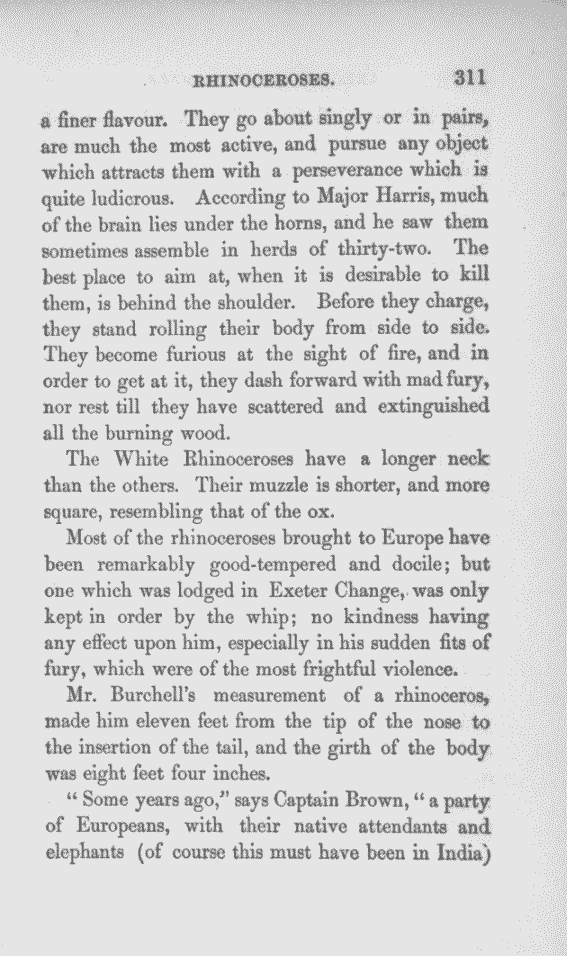 RHINOCEROSES. 311

a finer flavour. They go about singly or in pairs, are much the most active, and pursue any object which attracts them with a perseverance which is quite ludicrous. According to Major Harris, much of the brain lies under the horns, and he saw them sometimes assemble in herds of thirty-two. The best place to aim at, when it is desirable to kill them, is behind the shoulder. Before they charge, they stand rolling their body from side to side. They become furious at the sight of fire, and in order to get at it, they dash forward with mad fury, nor rest till they have scattered and extinguished all the burning wood.

The White Rhinoceroses have a longer neck than the others. Their muzzle is shorter, and more square, resembling that of the ox.

Most of the rhinoceroses brought to Europe have been remarkably good-tempered and docile; but one which was lodged in Exeter Change, was only kept in order by the whip; no kindness having any effect upon him, especially in his sudden fits of fury, which were of the most frightful violence.

Mr. Burchell's measurement of a rhinoceros, made him eleven feet from the tip of the nose to the insertion of the tail, and the girth of the body was eight feet four inches.

"Some years ago," says Captain Brown, "a party of Europeans, with their native attendants and elephants (of course this must have been in India)